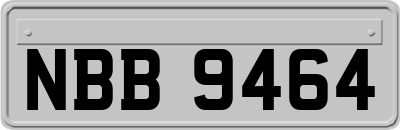 NBB 9464